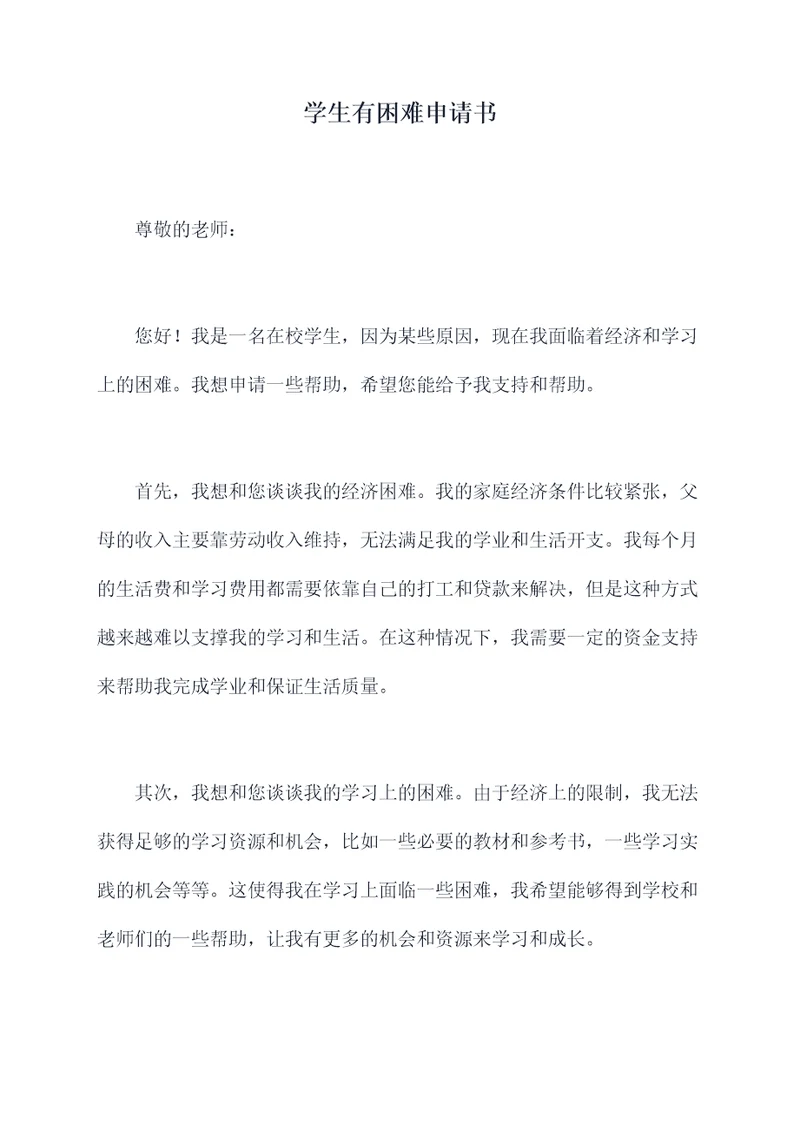 学生有困难申请书

尊敬的老师：

您好！我是一名在校学生，因为某些原因，现在我面临着经济和学习上的困难。我想申请一些帮助，希望您能给予我支持和帮助。

首先，我想和您谈谈我的经济困难。我的家庭经济条件比较紧张，父母的收入主要靠劳动收入维持，无法满足我的学业和生活开支。我每个月的生活费和学习费用都需要依靠自己的打工和贷款来解决，但是这种方式越来越难以支撑我的学习和生活。在这种情况下，我需要一定的资金支持来帮助我完成学业和保证生活质量。

其次，我想和您谈谈我的学习上的困难。由于经济上的限制，我无法获得足够的学习资源和机会，比如一些必要的教材和参考书，一些学习实践的机会等等。这使得我在学习上面临一些困难，我希望能够得到学校和老师们的一些帮助，让我有更多的机会和资源来学习和成长。